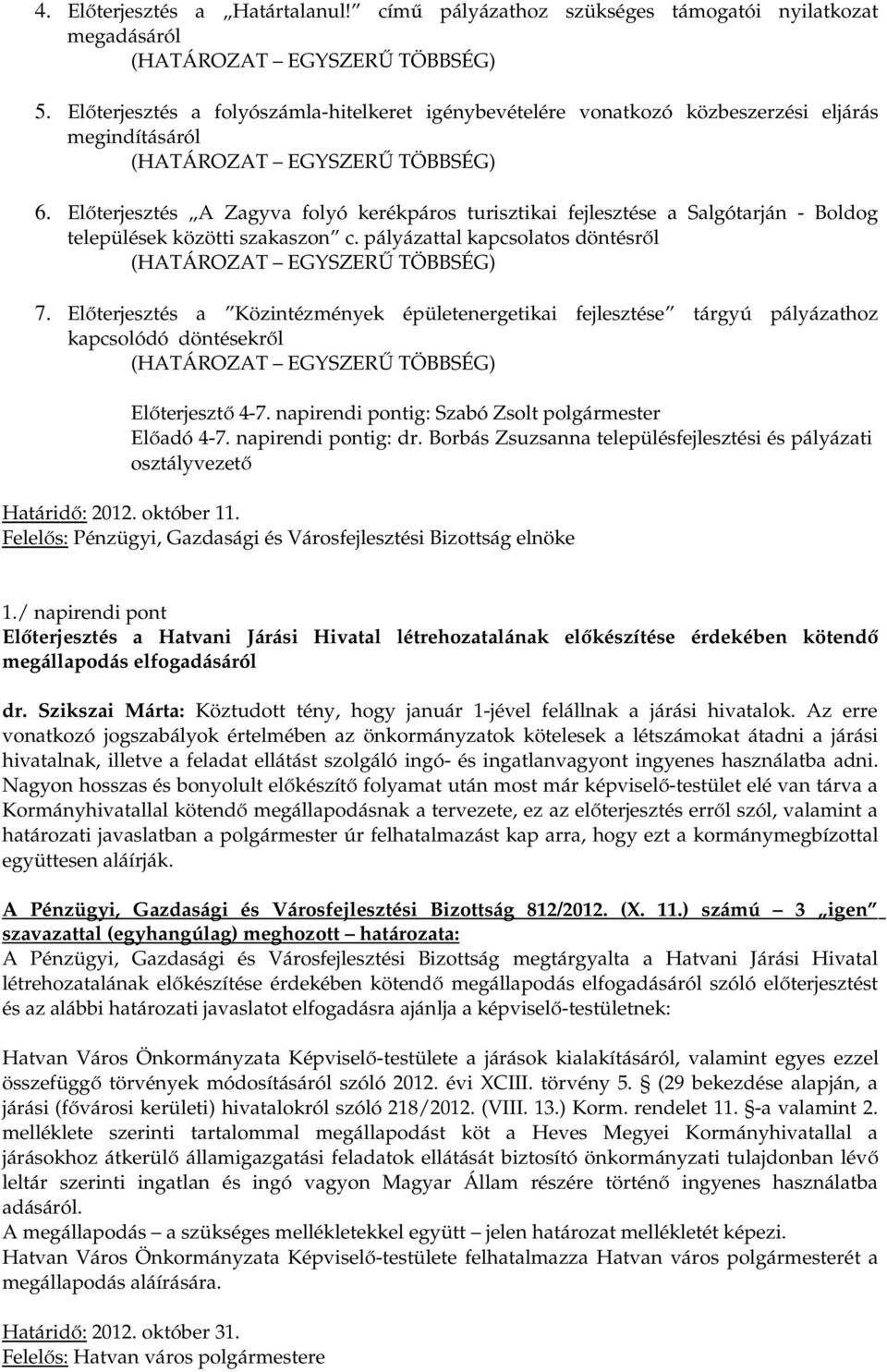 4. Előterjesztés a „Határtalanul!” című pályázathoz szükséges támogatói nyilatkozat megadásáról
(HATÁROZAT – EGYSZERŰ TÖBBSÉG)

5. Előterjesztés a folyószámla-hitelkeret igénybevételére vonatkozó közbeszerzési eljárás megindításáról
(HATÁROZAT – EGYSZERŰ TÖBBSÉG)

6. Előterjesztés „A Zagyva folyó kerékpáros turisztikai fejlesztése a Salgótarján - Boldog települések közötti szakaszon” c. pályázattal kapcsolatos döntésről
(HATÁROZAT – EGYSZERŰ TÖBBSÉG)

7. Előterjesztés a ”Közintézmények épületenergetikai fejlesztése” tárgyú pályázathoz kapcsolódó döntésekről
(HATÁROZAT – EGYSZERŰ TÖBBSÉG)

Előterjesztő 4-7. napirendi pontig: Szabó Zsolt polgármester
Előadó 4-7. napirendi pontig: dr. Borbás Zsuzsanna településfejlesztési és pályázati osztályvezető

Határidő: 2012. október 11.
Felelős: Pénzügyi, Gazdasági és Városfejlesztési Bizottság elnöke

1./ napirendi pont
Előterjesztés a Hatvani Járási Hivatal létrehozatalának előkészítése érdekében kötendő megállapodás elfogadásáról

dr. Szikszai Márta: Köztudott tény, hogy január 1-jével felállnak a járási hivatalok. Az erre vonatkozó jogszabályok értelmében az önkormányzatok kötelesek a létszámokat átadni a járási hivatalnak, illetve a feladat ellátást szolgáló ingó- és ingatlanvagyont ingyenes használatba adni. Nagyon hosszas és bonyolult előkészítő folyamat után most már képviselő-testület elé van tárva a Kormányhivatallal kötendő megállapodásnak a tervezete, ez az előterjesztés erről szól, valamint a határozati javaslatban a polgármester úr felhatalmazást kap arra, hogy ezt a kormánymegbízottal együttesen aláírják.

A Pénzügyi, Gazdasági és Városfejlesztési Bizottság 812/2012. (X. 11.) számú – 3 „igen” szavazattal (egyhangúlag) meghozott – határozata:
A Pénzügyi, Gazdasági és Városfejlesztési Bizottság megtárgyalta a Hatvani Járási Hivatal létrehozatalának előkészítése érdekében kötendő megállapodás elfogadásáról szóló előterjesztést és az alábbi határozati javaslatot elfogadásra ajánlja a képviselő-testületnek:

Hatvan Város Önkormányzata Képviselő-testülete a járások kialakításáról, valamint egyes ezzel összefüggő törvények módosításáról szóló 2012. évi XCIII. törvény 5. § (29 bekezdése alapján, a járási (fővárosi kerületi) hivatalokról szóló 218/2012. (VIII. 13.) Korm. rendelet 11. §-a valamint 2. melléklete szerinti tartalommal megállapodást köt a Heves Megyei Kormányhivatallal a járásokhoz átkerülő államigazgatási feladatok ellátását biztosító önkormányzati tulajdonban lévő leltár szerinti ingatlan és ingó vagyon Magyar Állam részére történő ingyenes használatba adásáról.
A megállapodás – a szükséges mellékletekkel együtt – jelen határozat mellékletét képezi.
Hatvan Város Önkormányzata Képviselő-testülete felhatalmazza Hatvan város polgármesterét a megállapodás aláírására.

Határidő: 2012. október 31.
Felelős: Hatvan város polgármestere